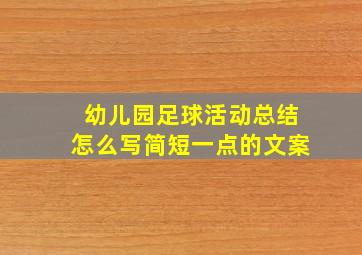 幼儿园足球活动总结
怎么写简短一点的文案